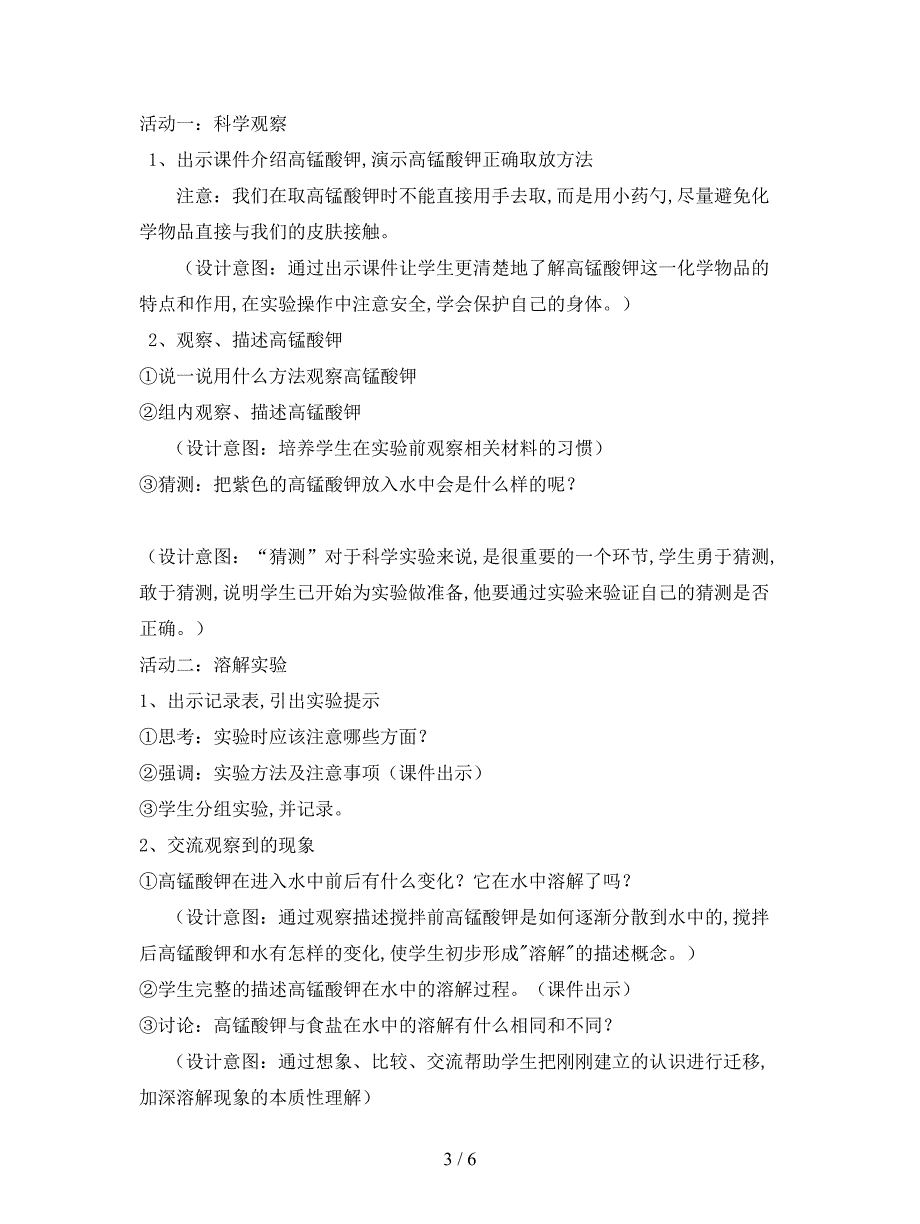 活动一：科学观察

1、出示课件介绍高锰酸钾,演示高锰酸钾正确取放方法

注意：我们在取高锰酸钾时不能直接用手去取,而是用小药勺,尽量避免化学物品直接与我们的皮肤接触。

（设计意图：通过出示课件让学生更清楚地了解高锰酸钾这一化学物品的特点和作用,在实验操作中注意安全,学会保护自己的身体。）

2、观察、描述高锰酸钾

①说一说用什么方法观察高锰酸钾

②组内观察、描述高锰酸钾

（设计意图：培养学生在实验前观察相关材料的习惯）

③猜测：把紫色的高锰酸钾放入水中会是什么样的呢？

（设计意图：“猜测”对于科学实验来说,是很重要的一个环节,学生勇于猜测,敢于猜测,说明学生已开始为实验做准备,他要通过实验来验证自己的猜测是否正确。）

活动二：溶解实验

1、出示记录表,引出实验提示

①思考：实验时应该注意哪些方面？

②强调：实验方法及注意事项（课件出示）

③学生分组实验,并记录。

2、交流观察到的现象

①高锰酸钾在进入水中前后有什么变化？它在水中溶解了吗？

（设计意图：通过观察描述搅拌前高锰酸钾是如何逐渐分散到水中的,搅拌后高锰酸钾和水有怎样的变化,使学生初步形成"溶解"的描述概念。）

②学生完整的描述高锰酸钾在水中的溶解过程。（课件出示）

③讨论：高锰酸钾与食盐在水中的溶解有什么相同和不同？

（设计意图：通过想象、比较、交流帮助学生把刚刚建立的认识进行迁移,加深溶解现象的本质性理解）

3 / 6